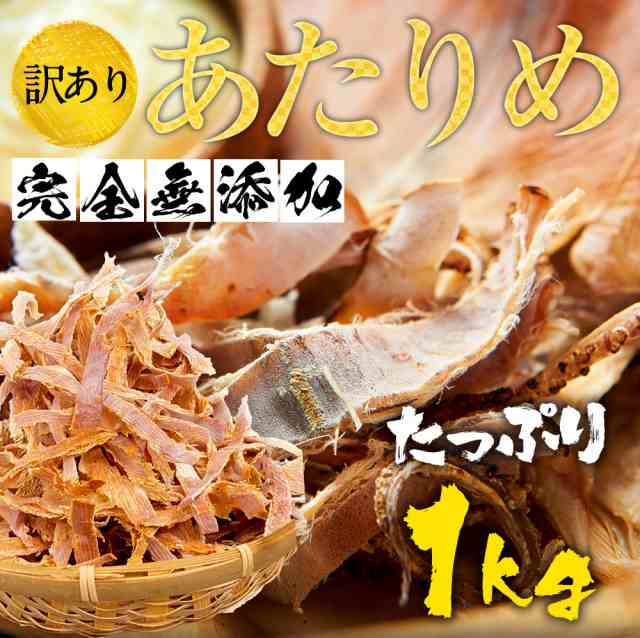 訳あり

あたりめ

完全無添加

たっぷり

1kg